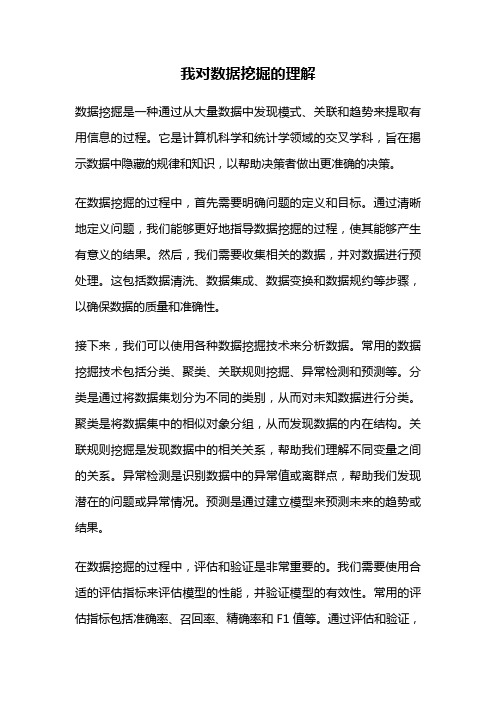 我对数据挖掘的理解

数据挖掘是一种通过从大量数据中发现模式、关联和趋势来提取有用信息的过程。它是计算机科学和统计学领域的交叉学科，旨在揭示数据中隐藏的规律和知识，以帮助决策者做出更准确的决策。

在数据挖掘的过程中，首先需要明确问题的定义和目标。通过清晰地定义问题，我们能够更好地指导数据挖掘的过程，使其能够产生有意义的结果。然后，我们需要收集相关的数据，并对数据进行预处理。这包括数据清洗、数据集成、数据变换和数据规约等步骤，以确保数据的质量和准确性。

接下来，我们可以使用各种数据挖掘技术来分析数据。常用的数据挖掘技术包括分类、聚类、关联规则挖掘、异常检测和预测等。分类是通过将数据集划分为不同的类别，从而对未知数据进行分类。聚类是将数据集中的相似对象分组，从而发现数据的内在结构。关联规则挖掘是发现数据中的相关关系，帮助我们理解不同变量之间的关系。异常检测是识别数据中的异常值或离群点，帮助我们发现潜在的问题或异常情况。预测是通过建立模型来预测未来的趋势或结果。

在数据挖掘的过程中，评估和验证是非常重要的。我们需要使用合适的评估指标来评估模型的性能，并验证模型的有效性。常用的评估指标包括准确率、召回率、精确率和 F1 值等。通过评估和验证，